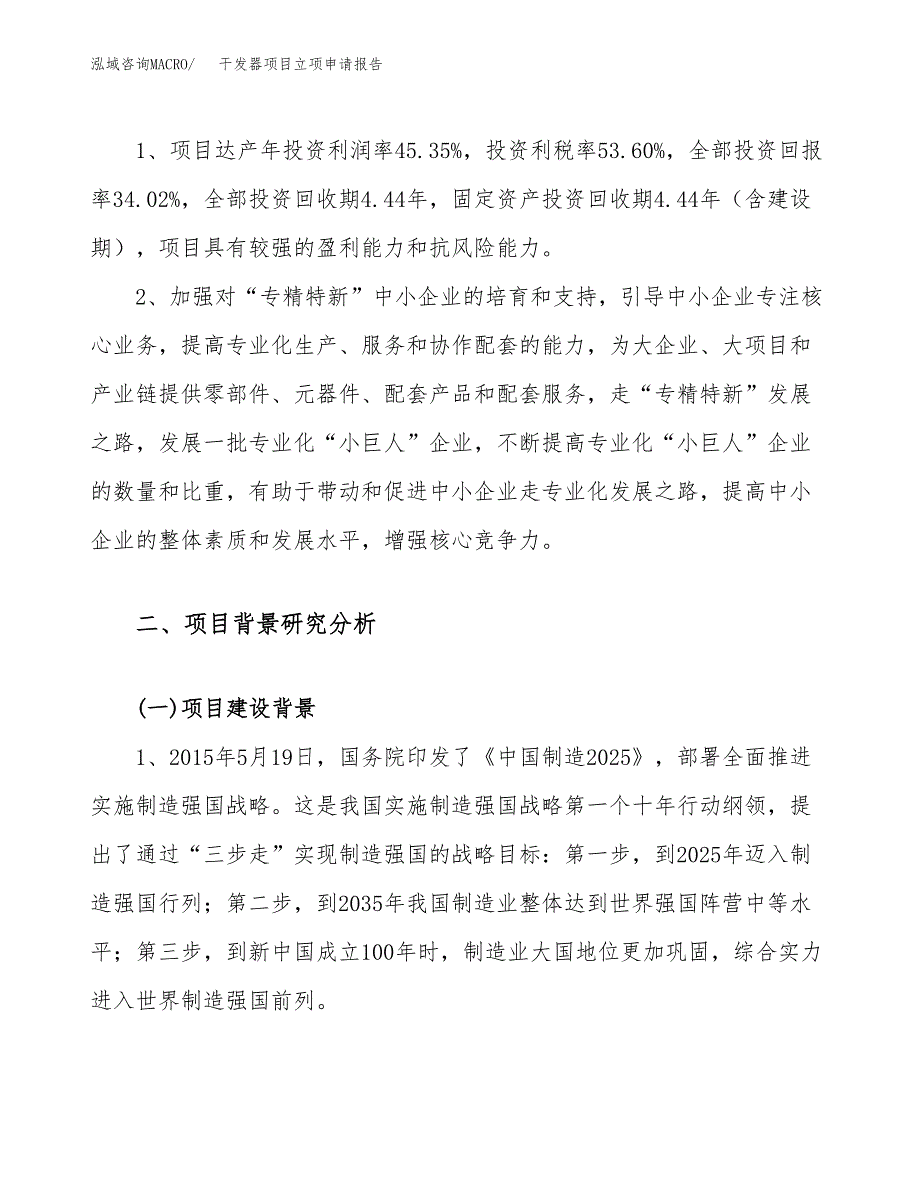 泓域咨询MACRO/　干发器项目立项申请报告

1、项目达产年投资利润率45.35%，投资利税率53.60%，全部投资回报率34.02%，全部投资回收期4.44年，固定资产投资回收期4.44年（含建设期），项目具有较强的盈利能力和抗风险能力。

2、加强对“专精特新”中小企业的培育和支持，引导中小企业专注核心业务，提高专业化生产、服务和协作配套的能力，为大企业、大项目和产业链提供零部件、元器件、配套产品和配套服务，走“专精特新”发展之路，发展一批专业化“小巨人”企业，不断提高专业化“小巨人”企业的数量和比重，有助于带动和促进中小企业走专业化发展之路，提高中小企业的整体素质和发展水平，增强核心竞争力。

二、项目背景研究分析

(一)项目建设背景

1、2015年5月19日，国务院印发了《中国制造2025》，部署全面推进实施制造强国战略。这是我国实施制造强国战略第一个十年行动纲领，提出了通过“三步走”实现制造强国的战略目标：第一步，到2025年迈入制造强国行列；第二步，到2035年我国制造业整体达到世界强国阵营中等水平；第三步，到新中国成立100年时，制造业大国地位更加巩固，综合实力进入世界制造强国前列。